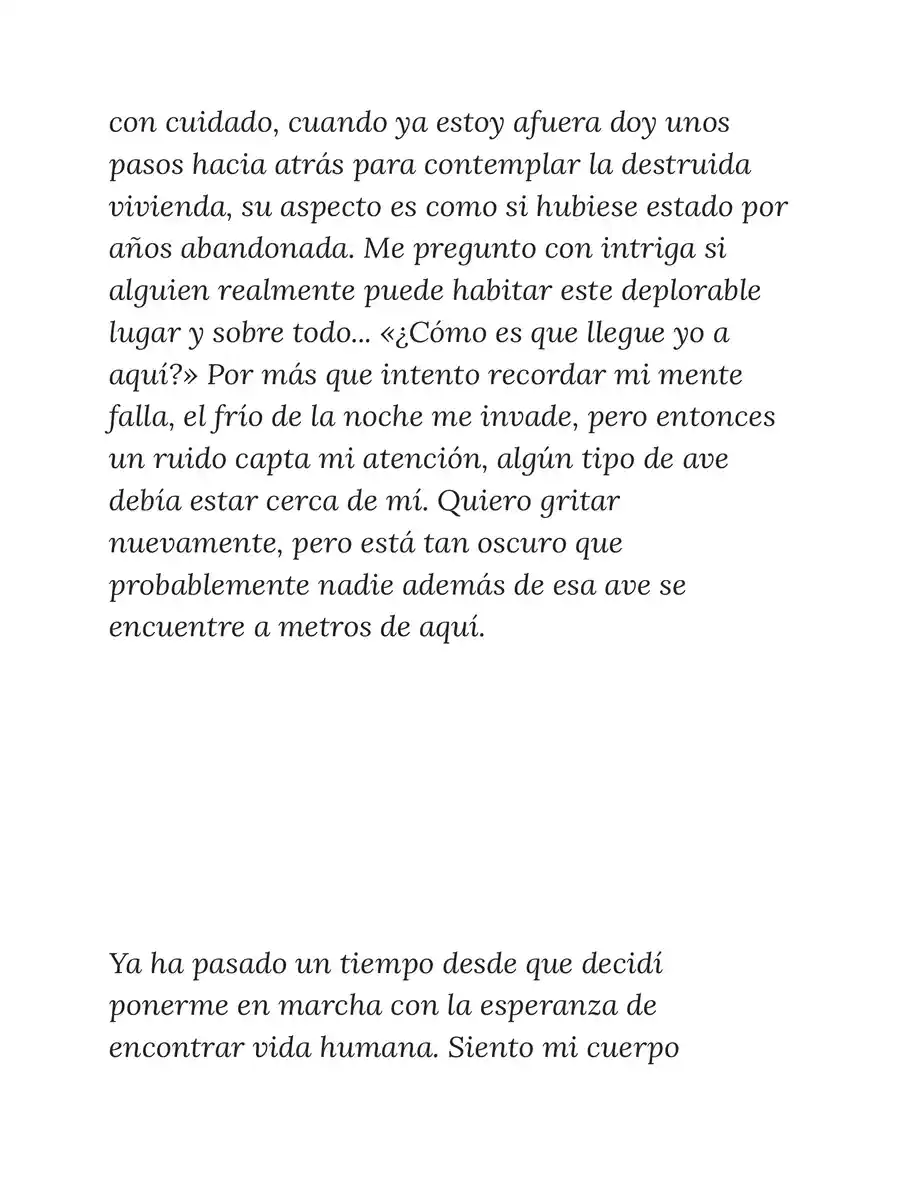 con cuidado, cuando ya estoy afuera doy unos pasos hacia atrás para contemplar la destruida vivienda, su aspecto es como si hubiese estado por años abandonada. Me pregunto con intriga si alguien realmente puede habitar este deplorable lugar y sobre todo... «¿Cómo es que llegue yo a aquí?» Por más que intento recordar mi mente falla, el frío de la noche me invade, pero entonces un ruido capta mi atención, algún tipo de ave debía estar cerca de mí. Quiero gritar nuevamente, pero está tan oscuro que probablemente nadie además de esa ave se encuentre a metros de aquí.

Ya ha pasado un tiempo desde que decidí ponerme en marcha con la esperanza de encontrar vida humana. Siento mi cuerpo